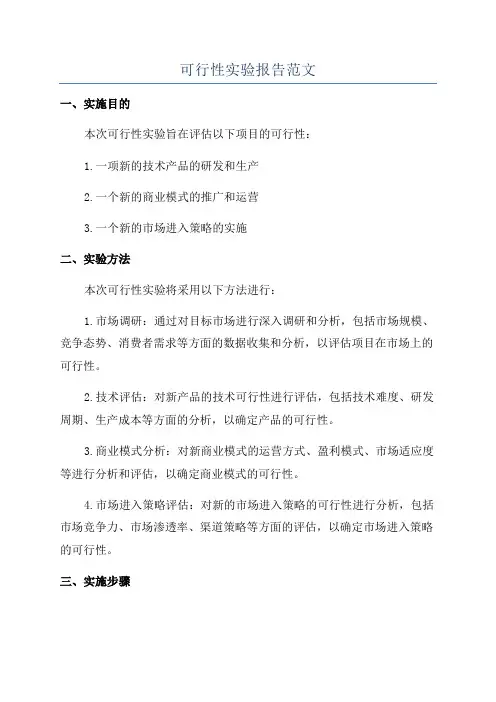 可行性实验报告范文

一、实施目的

本次可行性实验旨在评估以下项目的可行性：

1.一项新的技术产品的研发和生产

2.一个新的商业模式的推广和运营

3.一个新的市场进入策略的实施

二、实验方法

本次可行性实验将采用以下方法进行：

1.市场调研：通过对目标市场进行深入调研和分析，包括市场规模、竞争态势、消费者需求等方面的数据收集和分析，以评估项目在市场上的可行性。

2.技术评估：对新产品的技术可行性进行评估，包括技术难度、研发周期、生产成本等方面的分析，以确定产品的可行性。

3.商业模式分析：对新商业模式的运营方式、盈利模式、市场适应度等进行分析和评估，以确定商业模式的可行性。

4.市场进入策略评估：对新的市场进入策略的可行性进行分析，包括市场竞争力、市场渗透率、渠道策略等方面的评估，以确定市场进入策略的可行性。

三、实施步骤